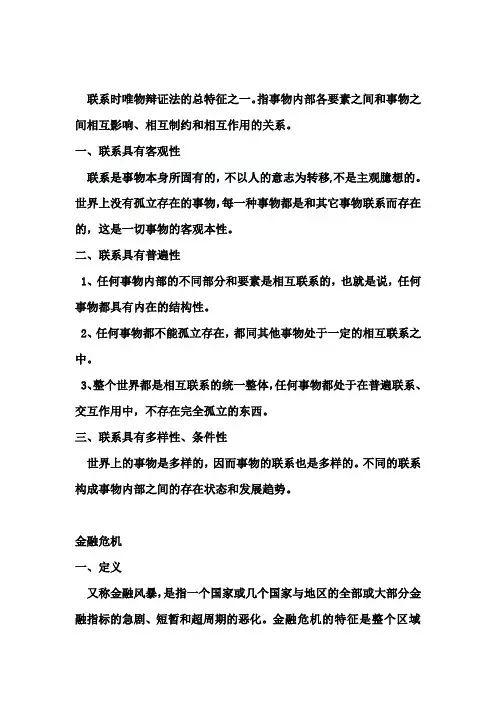 联系时唯物辩证法的总特征之一。指事物内部各要素之间和事物之间相互影响、相互制约和相互作用的关系。

一、联系具有客观性

联系是事物本身所固有的，不以人的意志为转移,不是主观臆想的。世界上没有孤立存在的事物，每一种事物都是和其它事物联系而存在的，这是一切事物的客观本性。

二、联系具有普遍性

1、任何事物内部的不同部分和要素是相互联系的，也就是说，任何事物都具有内在的结构性。

2、任何事物都不能孤立存在，都同其他事物处于一定的相互联系之中。

3、整个世界都是相互联系的统一整体，任何事物都处于在普遍联系、交互作用中，不存在完全孤立的东西。

三、联系具有多样性、条件性

世界上的事物是多样的，因而事物的联系也是多样的。不同的联系构成事物内部之间的存在状态和发展趋势。

金融危机

一、定义

又称金融风暴，是指一个国家或几个国家与地区的全部或大部分金融指标的急剧、短暂和超周期的恶化。金融危机的特征是整个区域